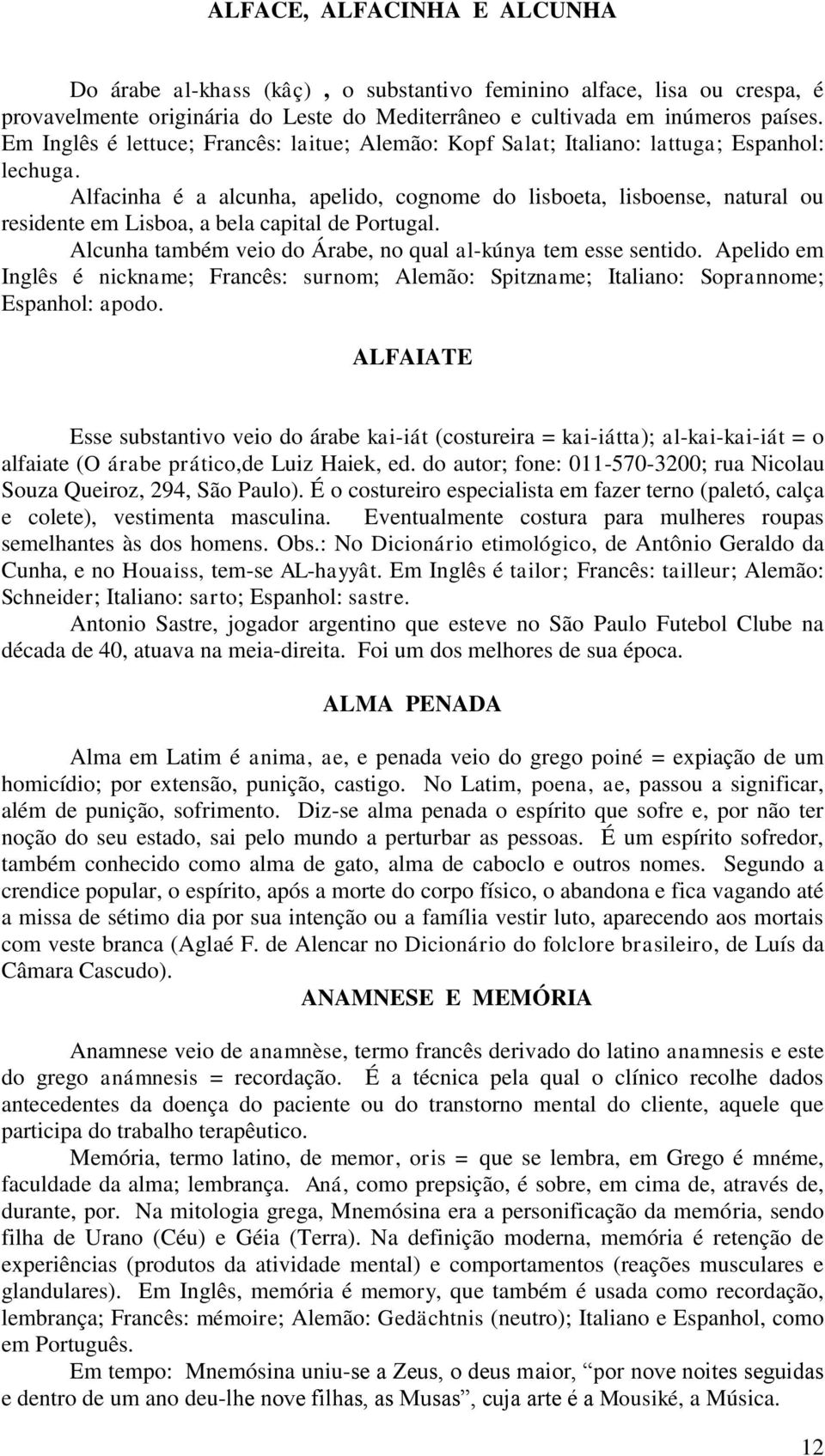 ALFACE, ALFACINHA E ALCUNHA

Do árabe al-khass (kâç) , o substantivo feminino alface, lisa ou crespa, é provavelmente originária do Leste do Mediterrâneo e cultivada em inúmeros países. Em Inglês é lettuce; Francês: laitue; Alemão: Kopf Salat; Italiano: lattuga; Espanhol: lechuga.

Alfacinha é a alcunha, apelido, cognome do lisboeta, lisboense, natural ou residente em Lisboa, a bela capital de Portugal.

Alcunha também veio do Árabe, no qual al-kúnya tem esse sentido. Apelido em Inglês é nickname; Francês: surnom; Alemão: Spitzname; Italiano: Soprannome; Espanhol: apodo.

ALFAIATE

Esse substantivo veio do árabe kai-iát (costureira = kai-iátta); al-kai-kai-iát = o alfaiate (O árabe prático,de Luiz Haiek, ed. do autor; fone: 011-570-3200; rua Nicolau Souza Queiroz, 294, São Paulo). É o costureiro especialista em fazer terno (paletó, calça e colete), vestimenta masculina. Eventualmente costura para mulheres roupas semelhantes às dos homens. Obs.: No Dicionário etimológico, de Antônio Geraldo da Cunha, e no Houaiss, tem-se AL-hayyât. Em Inglês é tailor; Francês: tailleur; Alemão: Schneider; Italiano: sarto; Espanhol: sastre.

Antonio Sastre, jogador argentino que esteve no São Paulo Futebol Clube na década de 40, atuava na meia-direita. Foi um dos melhores de sua época.

ALMA PENADA

Alma em Latim é anima, ae, e penada veio do grego poiné = expiação de um homicídio; por extensão, punição, castigo. No Latim, poena, ae, passou a significar, além de punição, sofrimento. Diz-se alma penada o espírito que sofre e, por não ter noção do seu estado, sai pelo mundo a perturbar as pessoas. É um espírito sofredor, também conhecido como alma de gato, alma de caboclo e outros nomes. Segundo a crendice popular, o espírito, após a morte do corpo físico, o abandona e fica vagando até a missa de sétimo dia por sua intenção ou a família vestir luto, aparecendo aos mortais com veste branca (Aglaé F. de Alencar no Dicionário do folclore brasileiro, de Luís da Câmara Cascudo).

ANAMNESE E MEMÓRIA

Anamnese veio de anamnèse, termo francês derivado do latino anamnesis e este do grego anámnesis = recordação. É a técnica pela qual o clínico recolhe dados antecedentes da doença do paciente ou do transtorno mental do cliente, aquele que participa do trabalho terapêutico.

Memória, termo latino, de memor, oris = que se lembra, em Grego é mnéme, faculdade da alma; lembrança. Aná, como prepsição, é sobre, em cima de, através de, durante, por. Na mitologia grega, Mnemósina era a personificação da memória, sendo filha de Urano (Céu) e Géia (Terra). Na definição moderna, memória é retenção de experiências (produtos da atividade mental) e comportamentos (reações musculares e glandulares). Em Inglês, memória é memory, que também é usada como recordação, lembrança; Francês: mémoire; Alemão: Gedächtnis (neutro); Italiano e Espanhol, como em Português.

Em tempo: Mnemósina uniu-se a Zeus, o deus maior, “por nove noites seguidas e dentro de um ano deu-lhe nove filhas, as Musas”, cuja arte é a Mousiké, a Música.

12